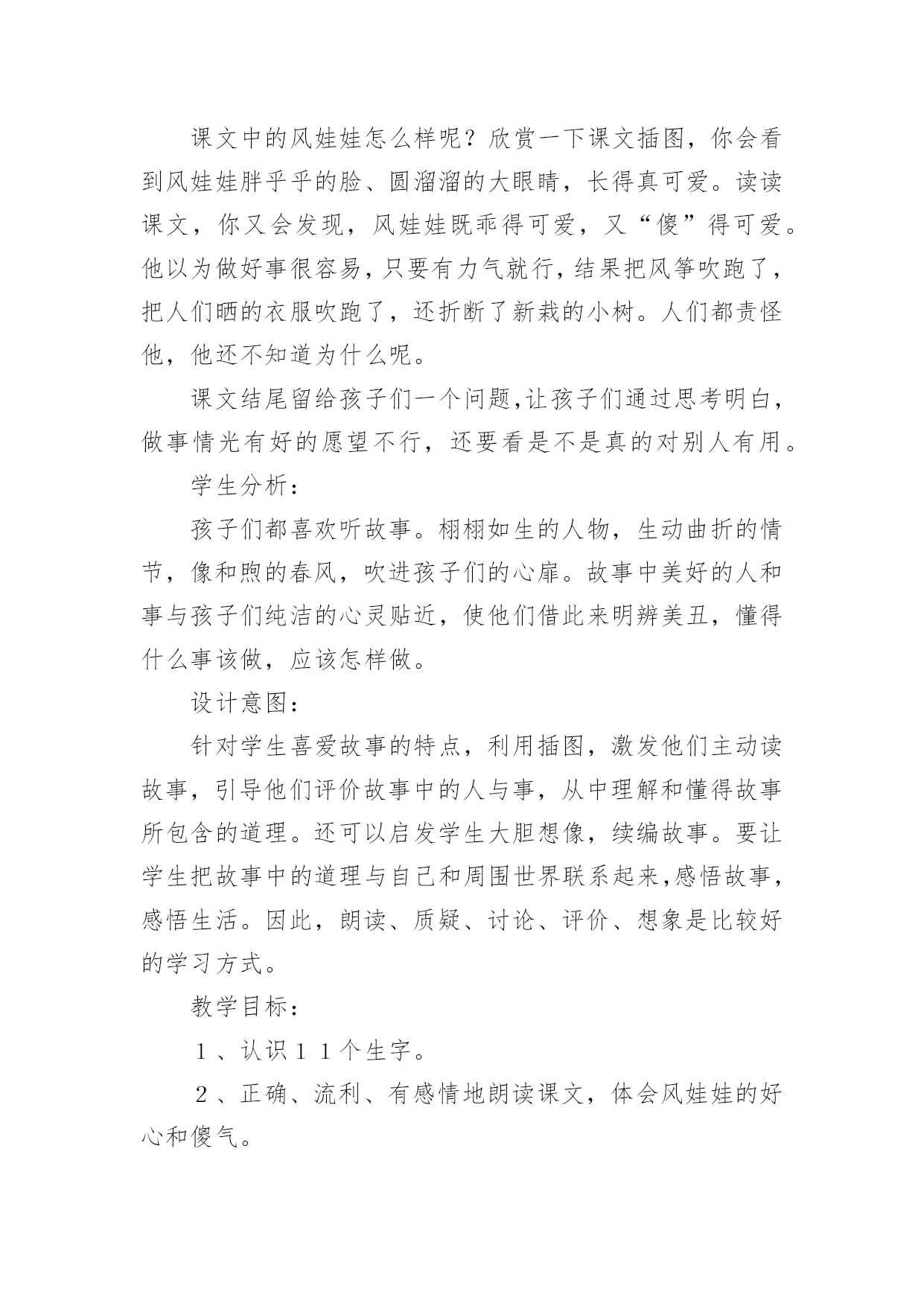 课文中的风娃娃怎么样呢？欣赏一下课文插图，你会看到风娃娃胖乎乎的脸、圆溜溜的大眼睛，长得真可爱。读读课文，你又会发现，风娃娃既乖得可爱，又“傻”得可爱。他以为做好事很容易，只要有力气就行，结果把风筝吹跑了，把人们晒的衣服吹跑了，还折断了新栽的小树。人们都责怪他，他还不知道为什么呢。

课文结尾留给孩子们一个问题，让孩子们通过思考明白，做事情光有好的愿望不行，还要看是不是真的对别人有用。

学生分析：

孩子们都喜欢听故事。栩栩如生的人物，生动曲折的情节，像和煦的春风，吹进孩子们的心扉。故事中美好的人和事与孩子们纯洁的心灵贴近，使他们借此来明辨美丑，懂得什么事该做，应该怎样做。

设计意图：

针对学生喜爱故事的特点，利用插图，激发他们主动读故事，引导他们评价故事中的人与事，从中理解和懂得故事所包含的道理。还可以启发学生大胆想像，续编故事。要让学生把故事中的道理与自己和周围世界联系起来，感悟故事，感悟生活。因此，朗读、质疑、讨论、评价、想象是比较好的学习方式。

教学目标：

１、认识１１个生字。

２、正确、流利、有感情地朗读课文，体会风娃娃的好心和傻气。